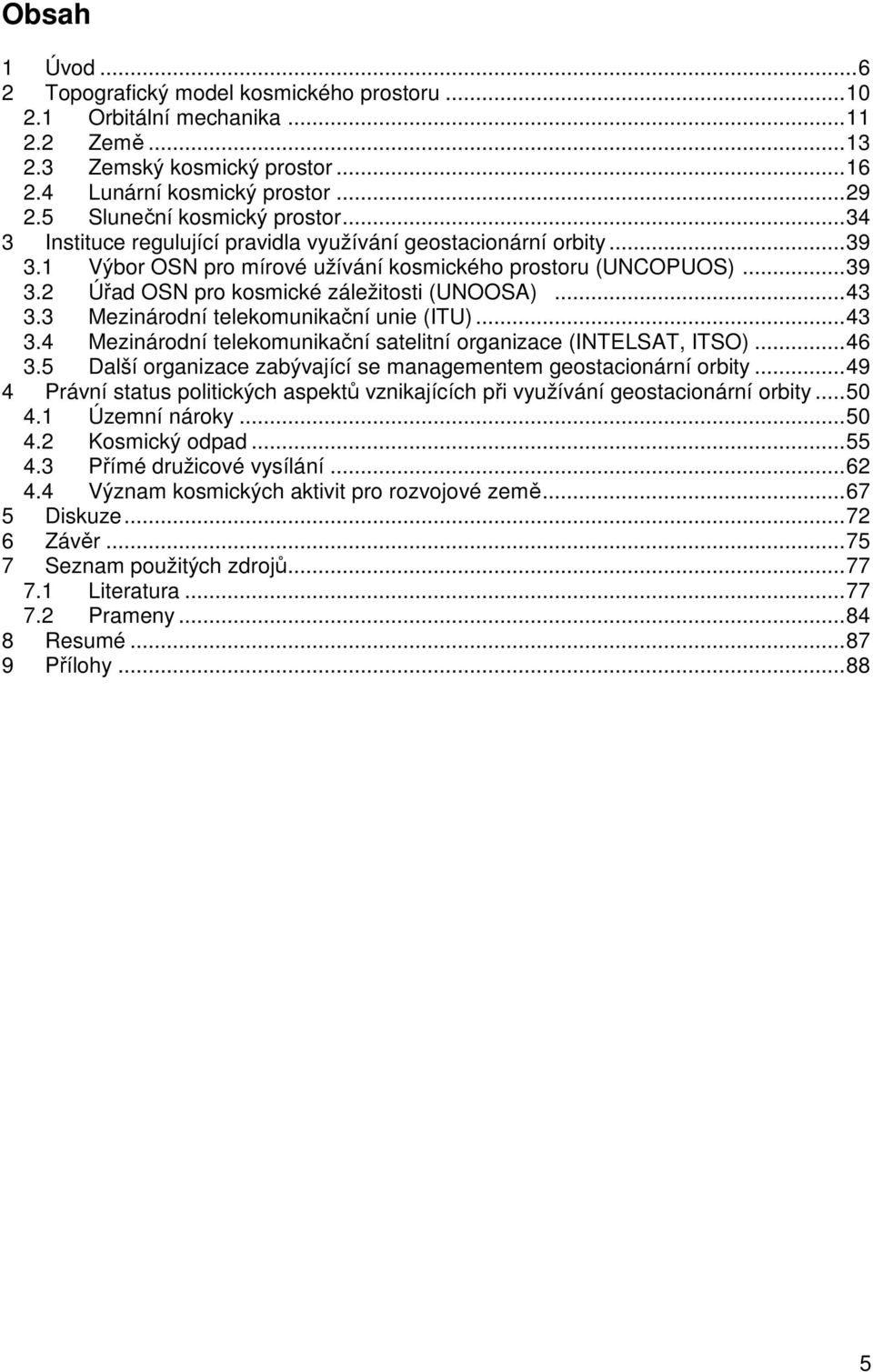 Obsah

1 Úvod ...6
2 Topografický model kosmického prostoru ...10
2.1 Orbitální mechanika ...11
2.2 Země ...13
2.3 Zemský kosmický prostor ...16
2.4 Lunární kosmický prostor ...29
2.5 Sluneční kosmický prostor ...34
3 Instituce regulující pravidla využívání geostacionární orbity ...39
3.1 Výbor OSN pro mírové užívání kosmického prostoru (UNCOPUOS) ...39
3.2 Úřad OSN pro kosmické záležitosti (UNOOSA) ...43
3.3 Mezinárodní telekomunikační unie (ITU) ...43
3.4 Mezinárodní telekomunikační satelitní organizace (INTELSAT, ITSO) ...46
3.5 Další organizace zabývající se managementem geostacionární orbity ...49
4 Právní status politických aspektů vznikajících při využívání geostacionární orbity ...50
4.1 Územní nároky ...50
4.2 Kosmický odpad ...55
4.3 Přímé družicové vysílání ...62
4.4 Význam kosmických aktivit pro rozvojové země ...67
5 Diskuze ...72
6 Závěr ...75
7 Seznam použitých zdrojů ...77
7.1 Literatura ...77
7.2 Prameny ...84
8 Resumé ...87
9 Přílohy ...88

5